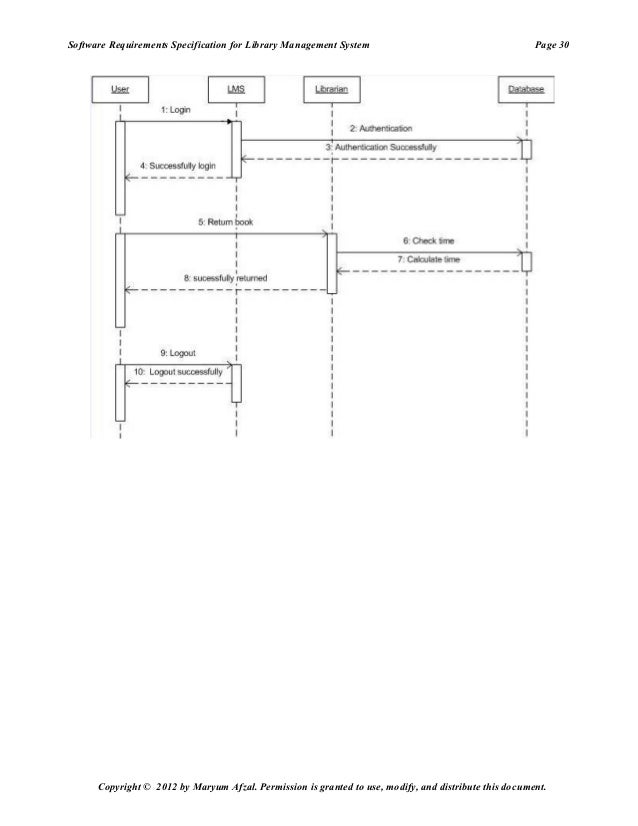 Software Requirements Specification for Library Management System

Page 30

User

LMS

Librarian

Database

1: Login

2: Authentication

3: Authentication Successfully

4: Successfully login

5: Return book

6: Check time

7: Calculate time

8: sucessfully returned

9: Logout

10: Logout successfully

Copyright © 2012 by Maryum Afzal. Permission is granted to use, modify, and distribute this document.